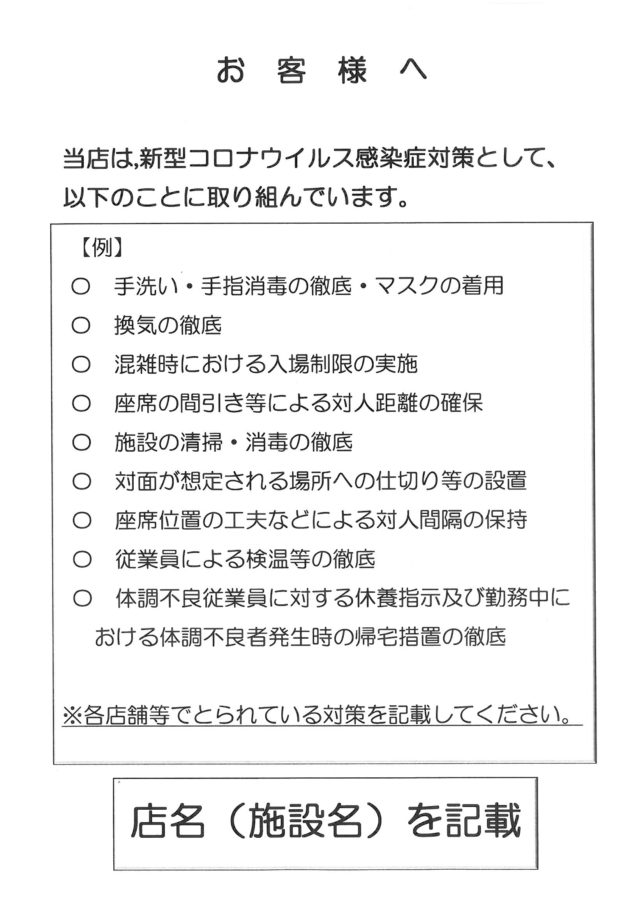 お 客 様 へ

当店は,新型コロナウイルス感染症対策として、以下のことに取り組んでいます。

【例】

○　手洗い・手指消毒の徹底・マスクの着用

○　換気の徹底

○　混雑時における入場制限の実施

○　座席の間引き等による対人距離の確保

○　施設の清掃・消毒の徹底

○　対面が想定される場所への仕切り等の設置

○　座席位置の工夫などによる対人間隔の保持

○　従業員による検温等の徹底

○　体調不良従業員に対する休養指示及び勤務中における体調不良者発生時の帰宅措置の徹底

※各店舗等でとられている対策を記載してください。

店名（施設名）を記載